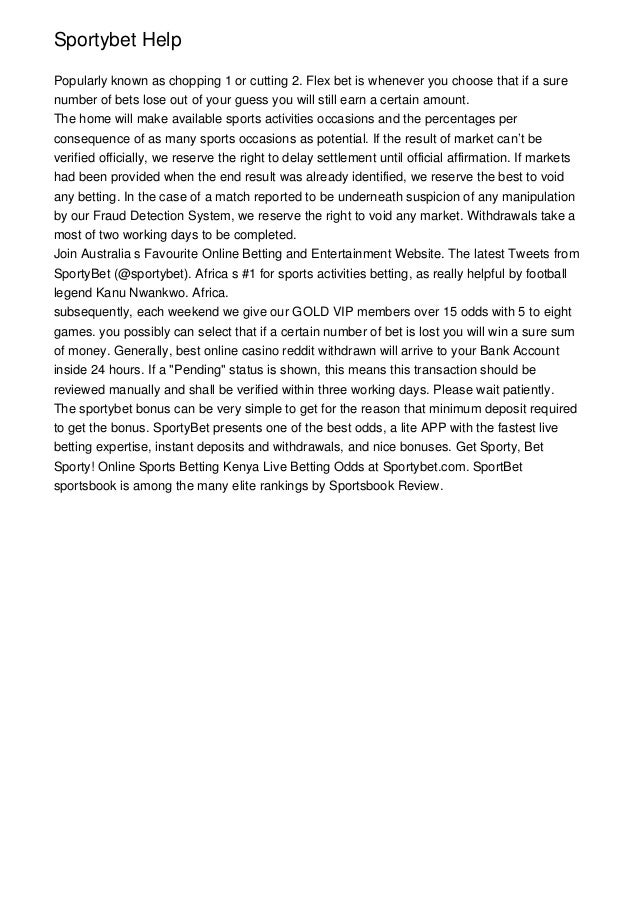 Sportybet Help

Popularly known as chopping 1 or cutting 2. Flex bet is whenever you choose that if a sure number of bets lose out of your guess you will still earn a certain amount.
The home will make available sports activities occasions and the percentages per consequence of as many sports occasions as potential. If the result of market can't be verified officially, we reserve the right to delay settlement until official affirmation. If markets had been provided when the end result was already identified, we reserve the best to void any betting. In the case of a match reported to be underneath suspicion of any manipulation by our Fraud Detection System, we reserve the right to void any market. Withdrawals take a most of two working days to be completed.
Join Australia s Favourite Online Betting and Entertainment Website. The latest Tweets from SportyBet (@sportybet). Africa s #1 for sports activities betting, as really helpful by football legend Kanu Nwankwo. Africa.
subsequently, each weekend we give our GOLD VIP members over 15 odds with 5 to eight games. you possibly can select that if a certain number of bet is lost you will win a sure sum of money. Generally, best online casino reddit withdrawn will arrive to your Bank Account inside 24 hours. If a "Pending" status is shown, this means this transaction should be reviewed manually and shall be verified within three working days. Please wait patiently.
The sportybet bonus can be very simple to get for the reason that minimum deposit required to get the bonus. SportyBet presents one of the best odds, a lite APP with the fastest live betting expertise, instant deposits and withdrawals, and nice bonuses. Get Sporty, Bet Sporty! Online Sports Betting Kenya Live Betting Odds at Sportybet.com. SportBet sportsbook is among the many elite rankings by Sportsbook Review.